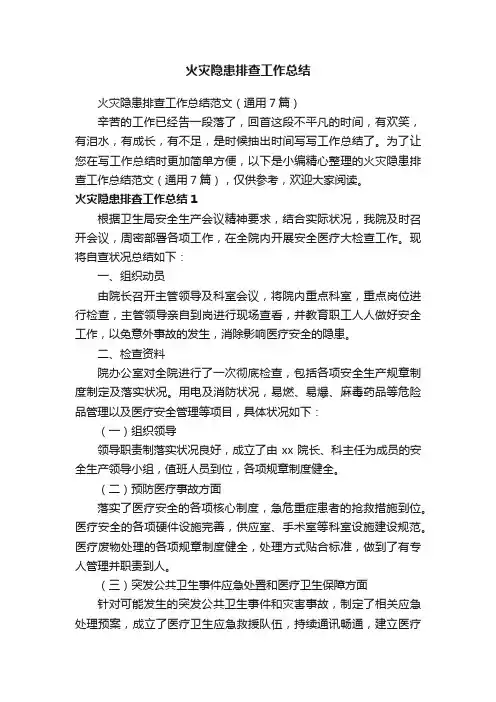 火灾隐患排查工作总结

火灾隐患排查工作总结范文（通用７篇）

辛苦的工作已经告一段落了，回首这段不平凡的时间，有欢笑，有泪水，有成长，有不足，是时候抽出时间写写工作总结了。为了让您在写工作总结时更加简单方便，以下是小编精心整理的火灾隐患排查工作总结范文（通用７篇），仅供参考，欢迎大家阅读。

火灾隐患排查工作总结１

根据卫生局安全生产会议精神要求，结合实际状况，我院及时召开会议，周密部署各项工作，在全院内开展安全医疗大检查工作。现将自查状况总结如下：

一、组织动员

由院长召开主管领导及科室会议，将院内重点科室，重点岗位进行检查，主管领导亲自到岗进行现场查看，并教育职工人人做好安全工作，以免意外事故的发生，消除影响医疗安全的隐患。

二、检查资料

院办公室对全院进行了一次彻底检查，包括各项安全生产规章制度制定及落实状况。用电及消防状况，易燃、易爆、麻毒药品等危险品管理以及医疗安全管理等项目，具体状况如下：

（一）组织领导

领导职责制落实状况良好，成立了由 xx 院长、科主任为成员的安全生产领导小组，值班人员到位，各项规章制度健全。

（二）预防医疗事故方面

落实了医疗安全的各项核心制度，急危重症患者的抢救措施到位。医疗安全的各项硬件设施完善，供应室、手术室等科室设施建设规范。医疗废物处理的各项规章制度健全，处理方式贴合标准，做到了有专人管理并职责到人。

（三）突发公共卫生事件应急处置和医疗卫生保障方面

针对可能发生的突发公共卫生事件和灾害事故，制定了相关应急处理预案，成立了医疗卫生应急救援队伍，持续通讯畅通，建立医疗